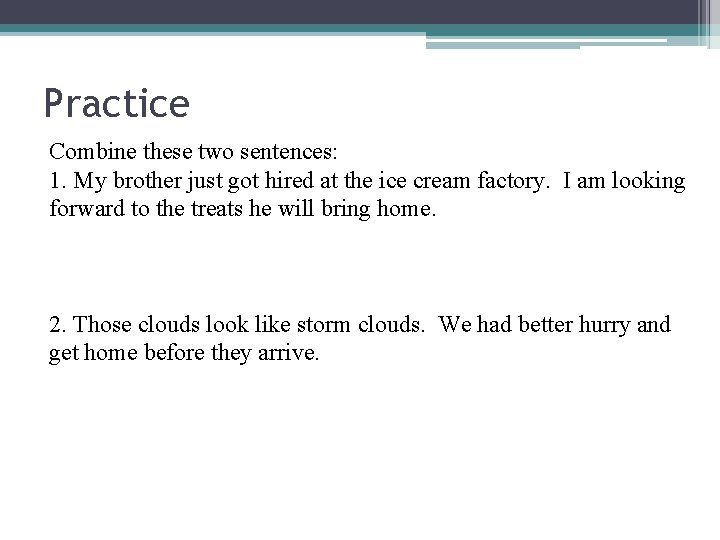 Practice

Combine these two sentences:
1. My brother just got hired at the ice cream factory. I am looking forward to the treats he will bring home.

2. Those clouds look like storm clouds. We had better hurry and get home before they arrive.